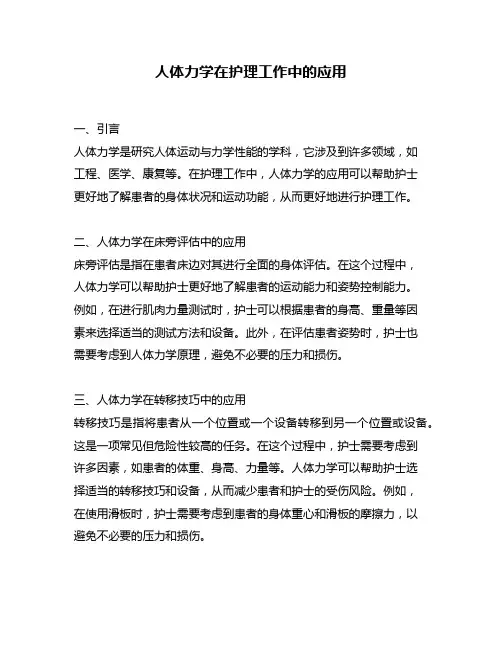 人体力学在护理工作中的应用

一、引言
人体力学是研究人体运动与力学性能的学科，它涉及到许多领域，如工程、医学、康复等。在护理工作中，人体力学的应用可以帮助护士更好地了解患者的身体状况和运动功能，从而更好地进行护理工作。

二、人体力学在床旁评估中的应用
床旁评估是指在患者床边对其进行全面的身体评估。在这个过程中，人体力学可以帮助护士更好地了解患者的运动能力和姿势控制能力。例如，在进行肌肉力量测试时，护士可以根据患者的身高、重量等因素来选择适当的测试方法和设备。此外，在评估患者姿势时，护士也需要考虑到人体力学原理，避免不必要的压力和损伤。

三、人体力学在转移技巧中的应用
转移技巧是指将患者从一个位置或一个设备转移到另一个位置或设备。这是一项常见但危险性较高的任务。在这个过程中，护士需要考虑到许多因素，如患者的体重、身高、力量等。人体力学可以帮助护士选择适当的转移技巧和设备，从而减少患者和护士的受伤风险。例如，在使用滑板时，护士需要考虑到患者的身体重心和滑板的摩擦力，以避免不必要的压力和损伤。